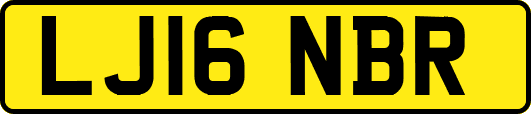 LJ16 NBR